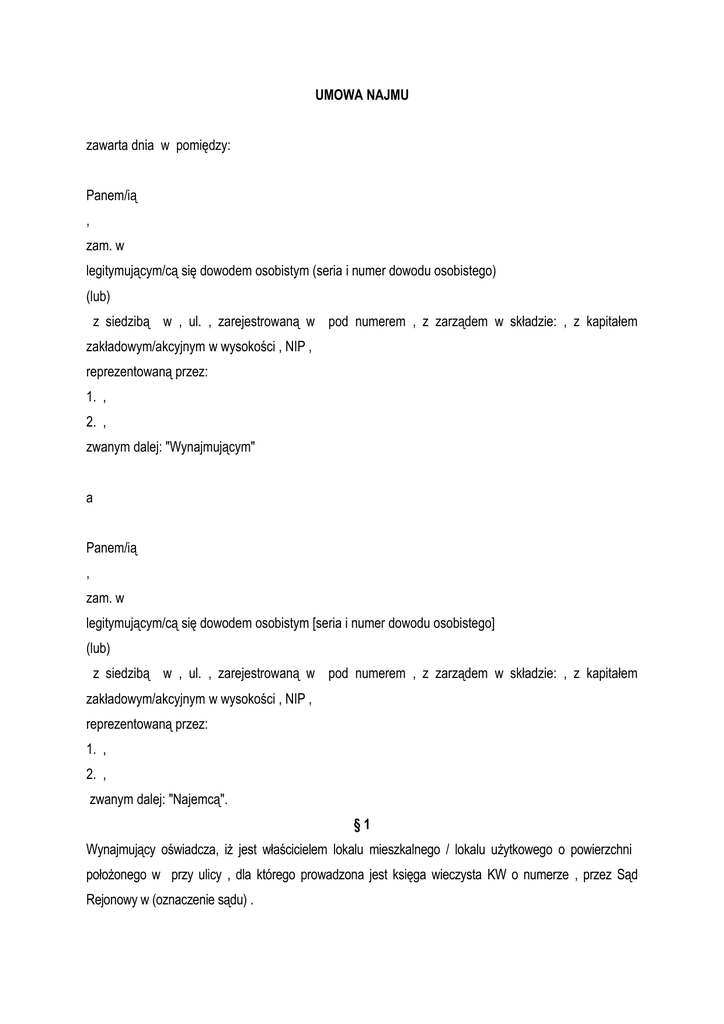 UMOWA NAJMU

zawarta dnia w pomiędzy:

Panem/ią

,

zam. w

legitymującym/cą się dowodem osobistym (seria i numer dowodu osobistego)

(lub)

z siedzibą w , ul. , zarejestrowaną w pod numerem , z zarządem w składzie: , z kapitałem zakładowym/akcyjnym w wysokości , NIP ,

reprezentowaną przez:

1. ,

2. ,

zwanym dalej: "Wynajmującym"

a

Panem/ią

,

zam. w

legitymującym/cą się dowodem osobistym [seria i numer dowodu osobistego]

(lub)

z siedzibą w , ul. , zarejestrowaną w pod numerem , z zarządem w składzie: , z kapitałem zakładowym/akcyjnym w wysokości , NIP ,

reprezentowaną przez:

1. ,

2. ,

zwanym dalej: "Najemcą".

§ 1

Wynajmujący oświadcza, iż jest właścicielem lokalu mieszkalnego / lokalu użytkowego o powierzchni położonego w przy ulicy , dla którego prowadzona jest księga wieczysta KW o numerze , przez Sąd Rejonowy w (oznaczenie sądu) .